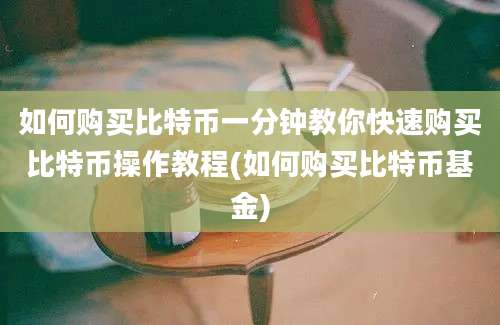 如何购买比特币一分钟教你快速购买比特币操作教程(如何购买比特币基金)